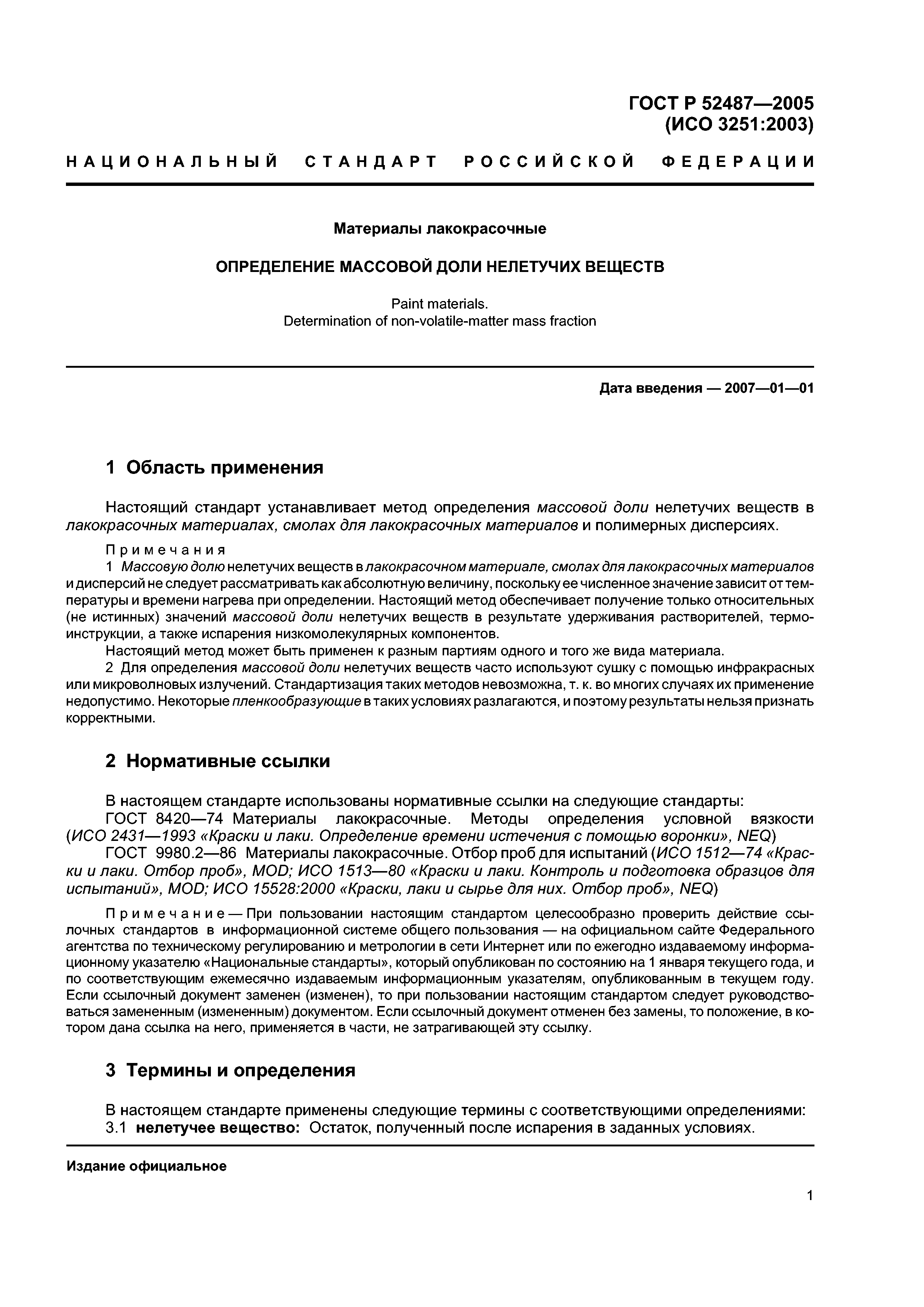 ГОСТ Р 52487—2005
(ИСО 3251:2003)

НАЦИОНАЛЬНЫЙ СТАНДАРТ РОССИЙСКОЙ ФЕДЕРАЦИИ

Материалы лакокрасочные

ОПРЕДЕЛЕНИЕ МАССОВОЙ ДОЛИ НЕЛЕТУЧИХ ВЕЩЕСТВ

Paint materials.
Determination of non-volatile-matter mass fraction

Дата введения — 2007—01—01

1 Область применения

Настоящий стандарт устанавливает метод определения массовой доли нелетучих веществ в лакокрасочных материалах, смолах для лакокрасочных материалов и полимерных дисперсиях.

Примечания
1 Массовую долю нелетучих веществ в лакокрасочном материале, смолах для лакокрасочных материалов и дисперсий не следует рассматривать как абсолютную величину, поскольку ее численное значение зависит от температуры и времени нагрева при определении. Настоящий метод обеспечивает получение только относительных (не истинных) значений массовой доли нелетучих веществ в результате удерживания растворителей, термоинструкции, а также испарения низкомолекулярных компонентов.
Настоящий метод может быть применен к разным партиям одного и того же вида материала.
2 Для определения массовой доли нелетучих веществ часто используют сушку с помощью инфракрасных или микроволновых излучений. Стандартизация таких методов невозможна, т. к. во многих случаях их применение недопустимо. Некоторые пленкообразующие в таких условиях разлагаются, и поэтому результаты нельзя признать корректными.

2 Нормативные ссылки

В настоящем стандарте использованы нормативные ссылки на следующие стандарты:
ГОСТ 8420—74 Материалы лакокрасочные. Методы определения условной вязкости (ИСО 2431—1993 «Краски и лаки. Определение времени истечения с помощью воронки», NEQ)
ГОСТ 9980.2—86 Материалы лакокрасочные. Отбор проб для испытаний (ИСО 1512—74 «Краски и лаки. Отбор проб», MOD; ИСО 1513—80 «Краски и лаки. Контроль и подготовка образцов для испытаний», MOD; ИСО 15528:2000 «Краски, лаки и сырье для них. Отбор проб», NEQ)

Примечание — При пользовании настоящим стандартом целесообразно проверить действие ссылочных стандартов в информационной системе общего пользования — на официальном сайте Федерального агентства по техническому регулированию и метрологии в сети Интернет или по ежегодно издаваемому информационному указателю «Национальные стандарты», который опубликован по состоянию на 1 января текущего года, и по соответствующим ежемесячно издаваемым информационным указателям, опубликованным в текущем году. Если ссылочный документ заменен (изменен), то при пользовании настоящим стандартом следует руководствоваться замененным (измененным) документом. Если ссылочный документ отменен без замены, то положение, в котором дана ссылка на него, применяется в части, не затрагивающей эту ссылку.

3 Термины и определения

В настоящем стандарте применены следующие термины с соответствующими определениями:
3.1 нелетучее вещество: Остаток, полученный после испарения в заданных условиях.

Издание официальное

1